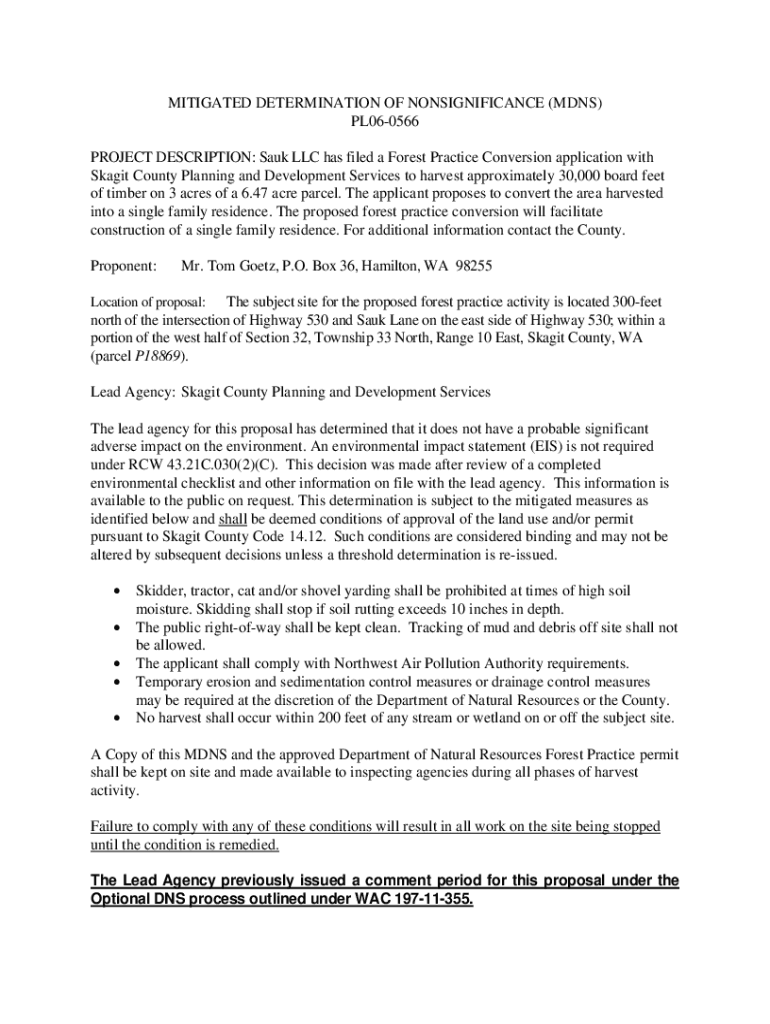 MITIGATED DETERMINATION OF NONSIGNIFICANCE (MDNS)
PL06-0566

PROJECT DESCRIPTION: Sauk LLC has filed a Forest Practice Conversion application with Skagit County Planning and Development Services to harvest approximately 30,000 board feet of timber on 3 acres of a 6.47 acre parcel. The applicant proposes to convert the area harvested into a single family residence. The proposed forest practice conversion will facilitate construction of a single family residence. For additional information contact the County.

Proponent: Mr. Tom Goetz, P.O. Box 36, Hamilton, WA 98255

Location of proposal: The subject site for the proposed forest practice activity is located 300-feet north of the intersection of Highway 530 and Sauk Lane on the east side of Highway 530; within a portion of the west half of Section 32, Township 33 North, Range 10 East, Skagit County, WA (parcel P18869).

Lead Agency: Skagit County Planning and Development Services

The lead agency for this proposal has determined that it does not have a probable significant adverse impact on the environment. An environmental impact statement (EIS) is not required under RCW 43.21C.030(2)(C). This decision was made after review of a completed environmental checklist and other information on file with the lead agency. This information is available to the public on request. This determination is subject to the mitigated measures as identified below and shall be deemed conditions of approval of the land use and/or permit pursuant to Skagit County Code 14.12. Such conditions are considered binding and may not be altered by subsequent decisions unless a threshold determination is re-issued.

• Skidder, tractor, cat and/or shovel yarding shall be prohibited at times of high soil moisture. Skidding shall stop if soil rutting exceeds 10 inches in depth.
• The public right-of-way shall be kept clean. Tracking of mud and debris off site shall not be allowed.
• The applicant shall comply with Northwest Air Pollution Authority requirements.
• Temporary erosion and sedimentation control measures or drainage control measures may be required at the discretion of the Department of Natural Resources or the County.
• No harvest shall occur within 200 feet of any stream or wetland on or off the subject site.

A Copy of this MDNS and the approved Department of Natural Resources Forest Practice permit shall be kept on site and made available to inspecting agencies during all phases of harvest activity.

Failure to comply with any of these conditions will result in all work on the site being stopped until the condition is remedied.

The Lead Agency previously issued a comment period for this proposal under the Optional DNS process outlined under WAC 197-11-355.